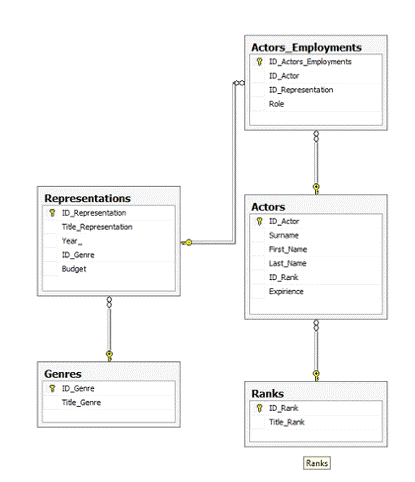 Actors_Employments
ID_Actors_Employments
ID_Actor
ID_Representation
Role

Representations
ID_Representation
Title_Representation
Year_
ID_Genre
Budget

Actors
ID_Actor
Surname
First_Name
Last_Name
ID_Rank
Expirience

Genres
ID_Genre
Title_Genre

Ranks
ID_Rank
Title_Rank

Ranks